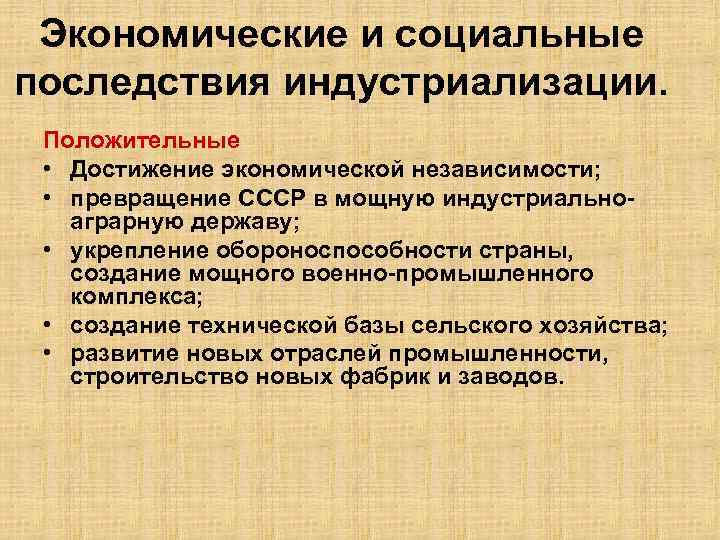 Экономические и социальные последствия индустриализации.

Положительные

• Достижение экономической независимости;
• превращение СССР в мощную индустриально-аграрную державу;
• укрепление обороноспособности страны, создание мощного военно-промышленного комплекса;
• создание технической базы сельского хозяйства;
• развитие новых отраслей промышленности, строительство новых фабрик и заводов.